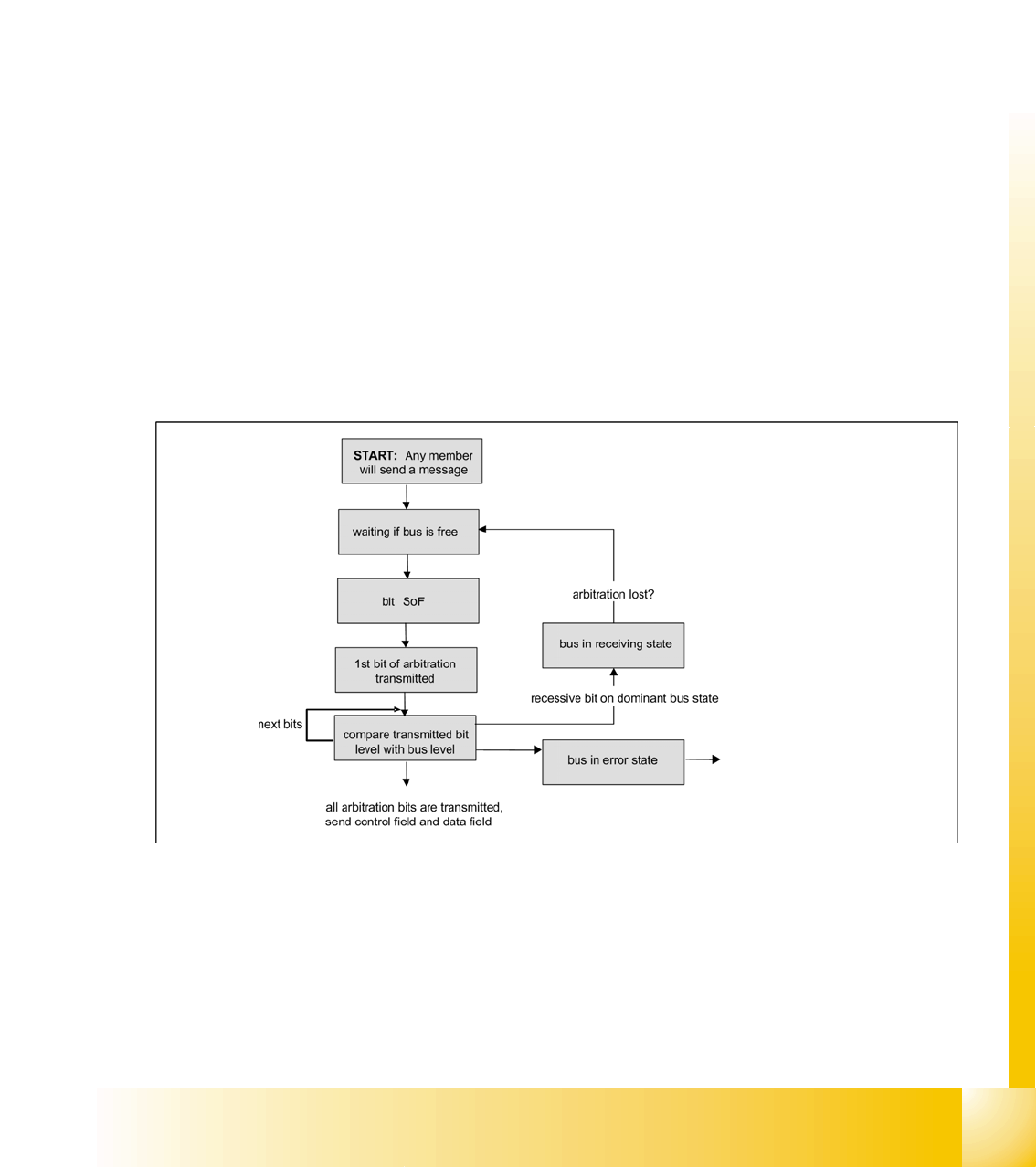 START: Any member will send a message

waiting if bus is free

bit SoF

1st bit of arbitration transmitted

next bits

compare transmitted bit level with bus level

all arbitration bits are transmitted, send control field and data field

arbitration lost?

bus in receiving state

recessive bit on dominant bus state

bus in error state